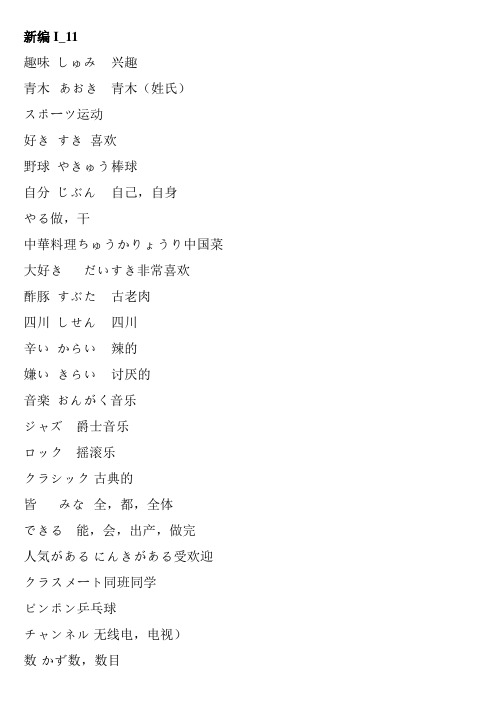 新编 I_11

趣味 しゅみ　兴趣

青木 あおき　青木（姓氏）

スポーツ运动

好き すき 喜欢

野球 やきゅう棒球

自分 じぶん　自己，自身

やる做，干

中華料理ちゅうかりょうり中国菜

大好き　　だいすき非常喜欢

酢豚 すぶた　古老肉

四川 しせん　四川

辛い からい　辣的

嫌い きらい　讨厌的

音楽 おんがく音乐

ジャズ　爵士音乐

ロック　摇滚乐

クラシック 古典的

皆　　みな 全，都，全体

できる　能，会，出产，做完

人気がある にんきがある受欢迎

クラスメート同班同学

ピンポン乒乓球

チャンネル 无线电，电视）

数 かず数，数目